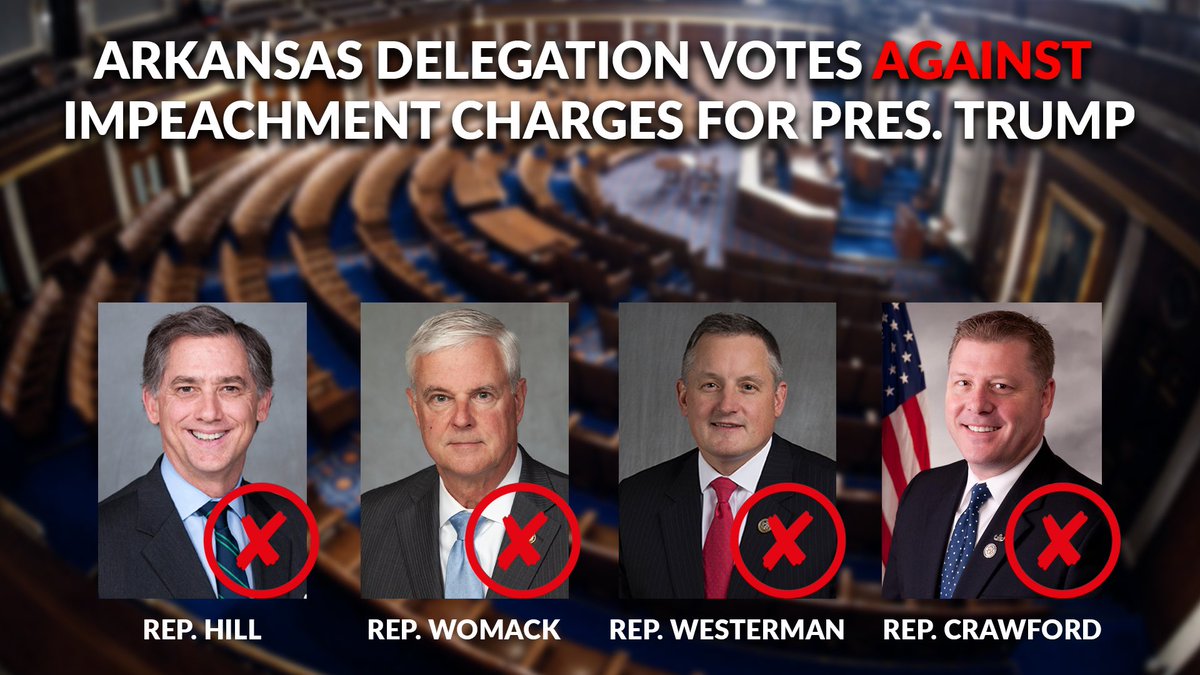 ARKANSAS DELEGATION VOTES AGAINST IMPEACHMENT CHARGES FOR PRES. TRUMP

REP. HILL

REP. WOMACK

REP. WESTERMAN

REP. CRAWFORD